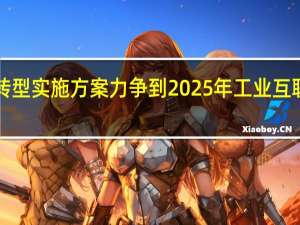 转型实施方案力争到2025年工业互联

Xiaoboy.CN